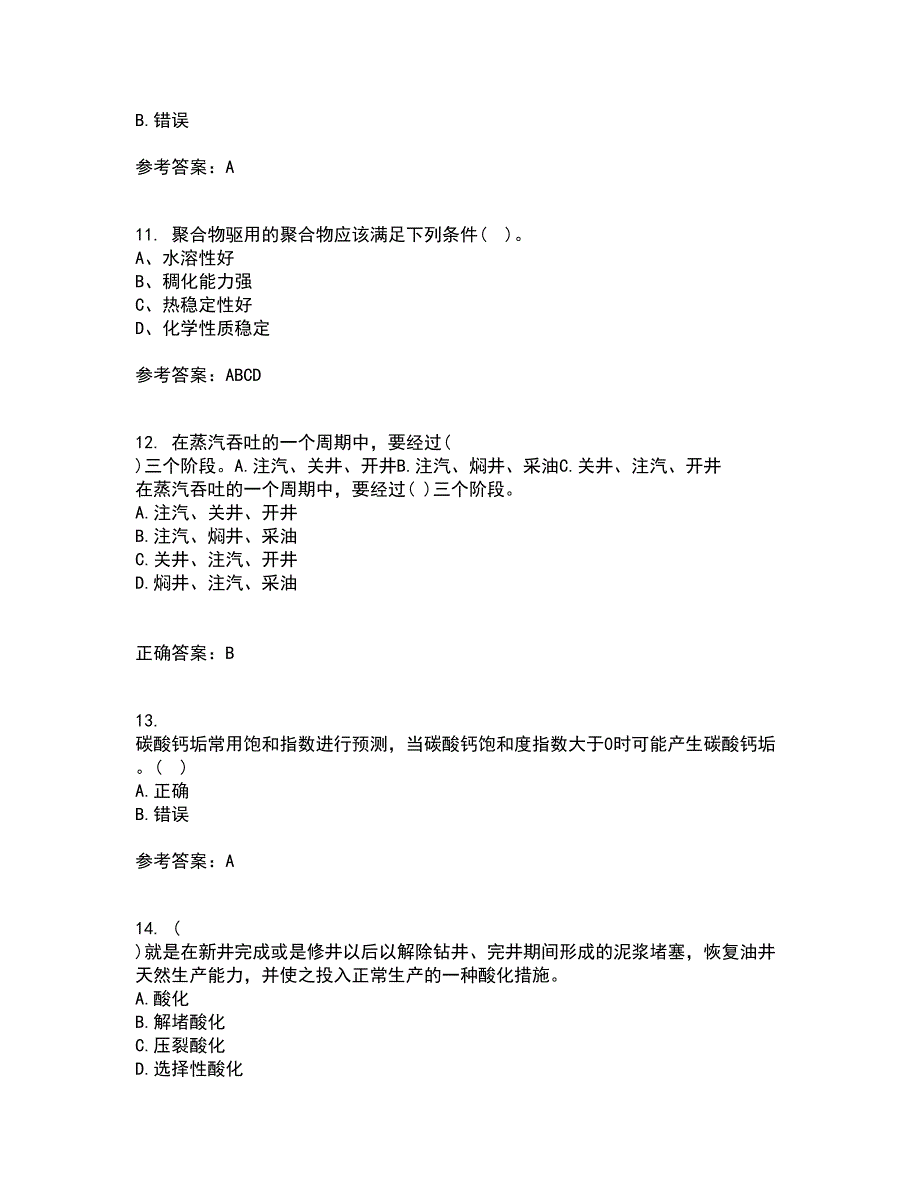 B.错误

参考答案：A

11. 聚合物驱用的聚合物应该满足下列条件（ ）。
A、水溶性好
B、稠化能力强
C、热稳定性好
D、化学性质稳定

参考答案：ABCD

12. 在蒸汽吞吐的一个周期中，要经过( )三个阶段。A.注汽、关井、开井B.注汽、焖井、采油C.关井、注汽、开井
在蒸汽吞吐的一个周期中，要经过( )三个阶段。
A.注汽、关井、开井
B.注汽、焖井、采油
C.关井、注汽、开井
D.焖井、注汽、采油

正确答案：B

13. 碳酸钙垢常用饱和指数进行预测，当碳酸钙饱和度指数大于0时可能产生碳酸钙垢。( )
A.正确
B.错误

参考答案：A

14. ( )就是在新井完成或是修井以后以解除钻井、完井期间形成的泥浆堵塞，恢复油井天然生产能力，并使之投入正常生产的一种酸化措施。
A.酸化
B.解堵酸化
C.压裂酸化
D.选择性酸化